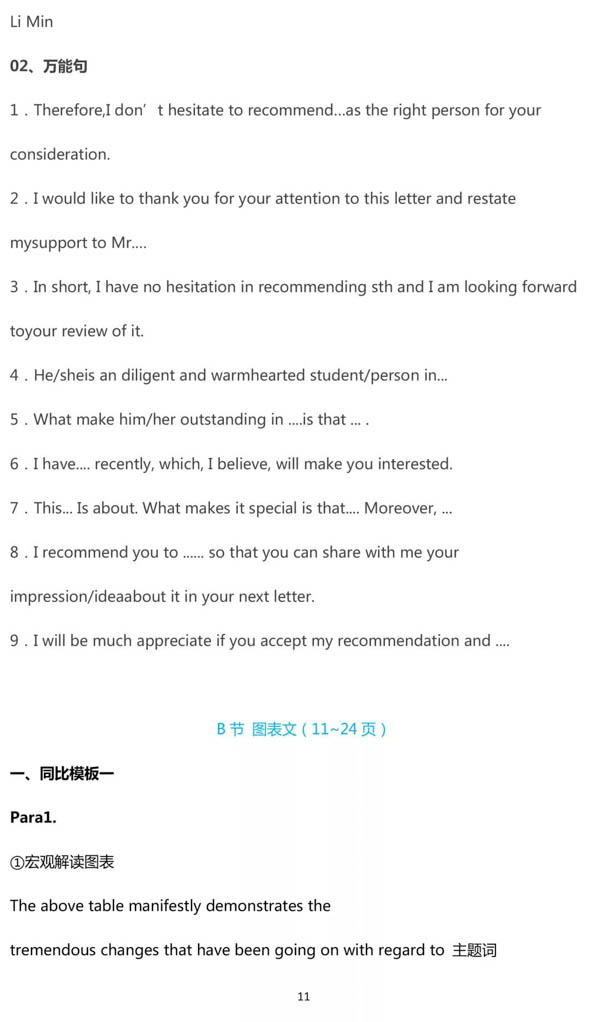 Li Min

02、万能句

1．Therefore,I don’t hesitate to recommend...as the right person for your consideration.

2．I would like to thank you for your attention to this letter and restate mysupport to Mr....

3．In short, I have no hesitation in recommending sth and I am looking forward toyour review of it.

4．He/sheis an diligent and warmhearted student/person in...

5．What make him/her outstanding in ....is that ... .

6．I have.... recently, which, I believe, will make you interested.

7．This... Is about. What makes it special is that.... Moreover, ...

8．I recommend you to ...... so that you can share with me your impression/ideaabout it in your next letter.

9．I will be much appreciate if you accept my recommendation and ....

B 节 图表文（11~24 页）

一、同比模板一

Para1.

①宏观解读图表

The above table manifestly demonstrates the

tremendous changes that have been going on with regard to 主题词

11